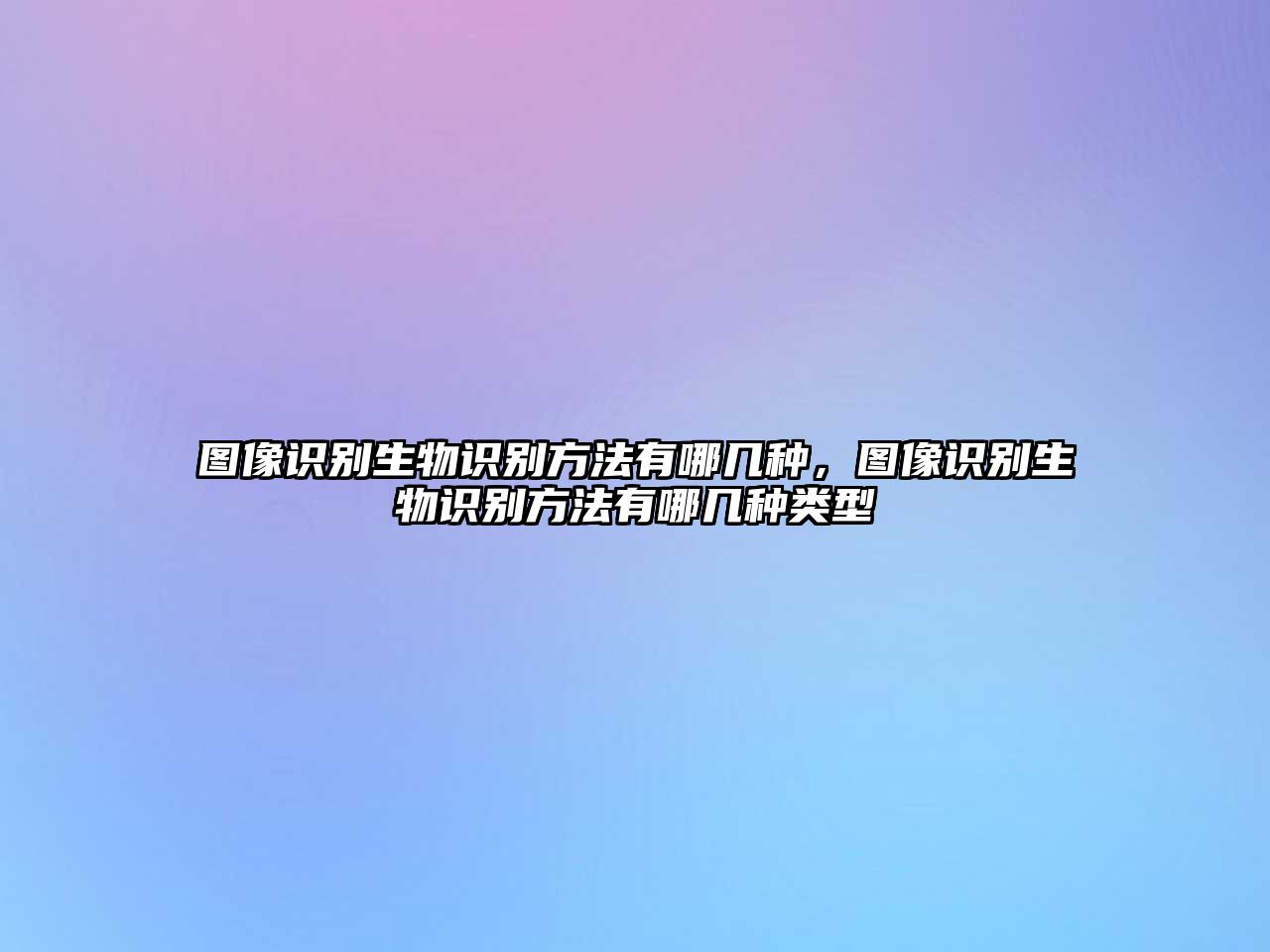 图像识别生物识别方法有哪几种，图像识别生物识别方法有哪几种类型